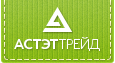 АСТЭТТРЕЙД